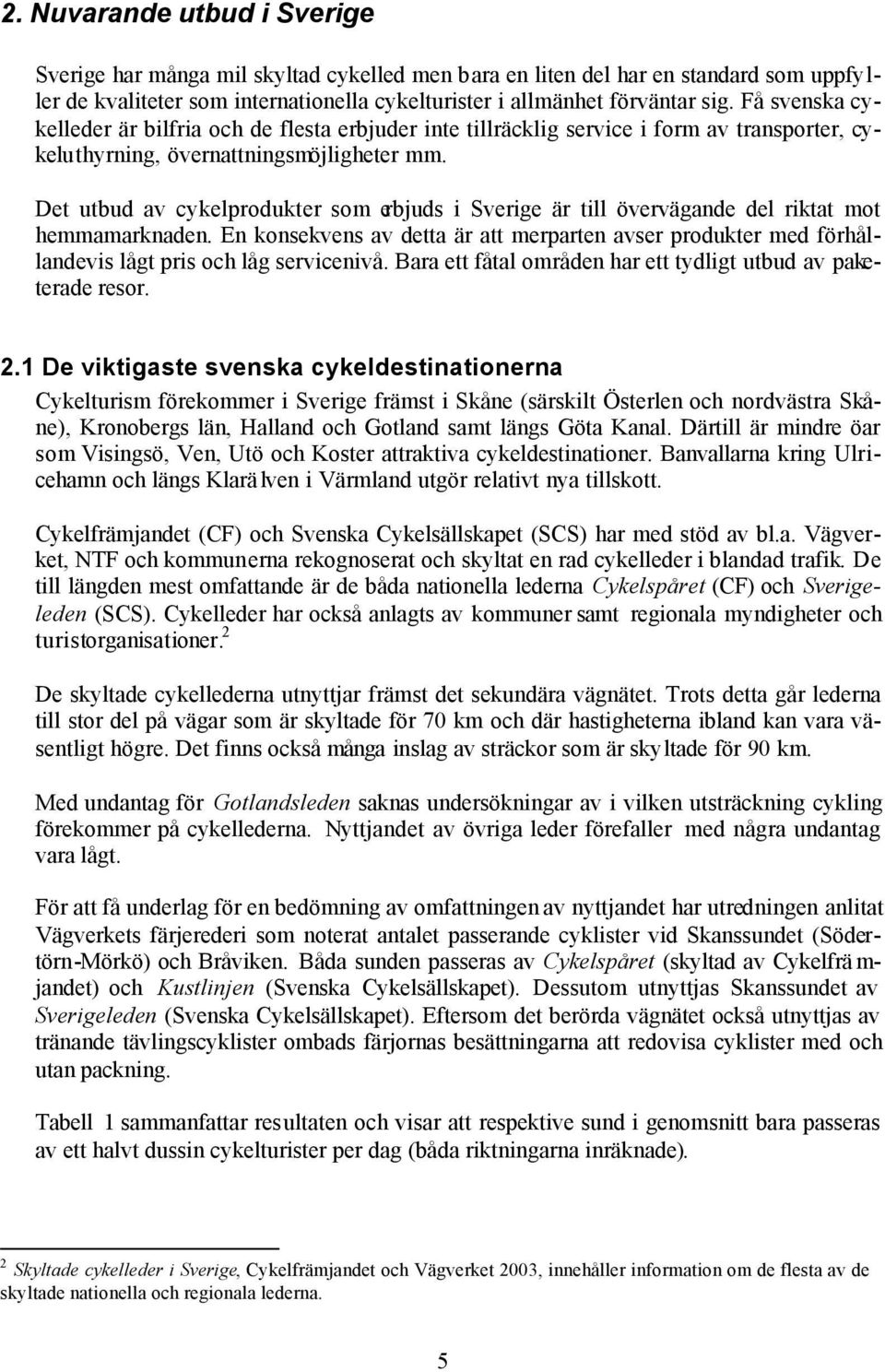 2. Nuvarande utbud i Sverige

Sverige har många mil skyltad cykelled men bara en liten del har en standard som uppfyller de kvaliteter som internationella cykelturister i allmänhet förväntar sig. Få svenska cykelleder är bilfria och de flesta erbjuder inte tillräcklig service i form av transporter, cykeluthyrning, övernattningsmöjligheter mm.

Det utbud av cykelprodukter som erbjuds i Sverige är till övervägande del riktat mot hemmamarknaden. En konsekvens av detta är att merparten avser produkter med förhållandevis lågt pris och låg servicenivå. Bara ett fåtal områden har ett tydligt utbud av paketerade resor.

2.1 De viktigaste svenska cykeldestinationerna

Cykelturism förekommer i Sverige främst i Skåne (särskilt Österlen och nordvästra Skåne), Kronobergs län, Halland och Gotland samt längs Göta Kanal. Därtill är mindre öar som Visingsö, Ven, Utö och Koster attraktiva cykeldestinationer. Banvallarna kring Ulricehamn och längs Klarälven i Värmland utgör relativt nya tillskott.

Cykelfrämjandet (CF) och Svenska Cykelsällskapet (SCS) har med stöd av bl.a. Vägverket, NTF och kommunerna rekognoserat och skyltat en rad cykelleder i blandad trafik. De till längden mest omfattande är de båda nationella lederna Cykelspåret (CF) och Sverigeleden (SCS). Cykelleder har också anlagts av kommuner samt regionala myndigheter och turistorganisationer.$^2$

De skyltade cykellederna utnyttjar främst det sekundära vägnätet. Trots detta går lederna till stor del på vägar som är skyltade för 70 km och där hastigheterna ibland kan vara väsentligt högre. Det finns också många inslag av sträckor som är skyltade för 90 km.

Med undantag för Gotlandsleden saknas undersökningar av i vilken utsträckning cykling förekommer på cykellederna. Nyttjandet av övriga leder förefaller med några undantag vara lågt.

För att få underlag för en bedömning av omfattningen av nyttjandet har utredningen anlitat Vägverkets färjerederi som noterat antalet passerande cyklister vid Skanssundet (Södertörn-Mörkö) och Bråviken. Båda sunden passeras av Cykelspåret (skyltad av Cykelfrämjandet) och Kustlinjen (Svenska Cykelsällskapet). Dessutom utnyttjas Skanssundet av Sverigeleden (Svenska Cykelsällskapet). Eftersom det berörda vägnätet också utnyttjas av tränande tävlingscyklister ombads färjornas besättningarna att redovisa cyklister med och utan packning.

Tabell 1 sammanfattar resultaten och visar att respektive sund i genomsnitt bara passeras av ett halvt dussin cykelturister per dag (båda riktningarna inräknade).

$^2$ Skyltade cykelleder i Sverige, Cykelfrämjandet och Vägverket 2003, innehåller information om de flesta av de skyltade nationella och regionala lederna.

5